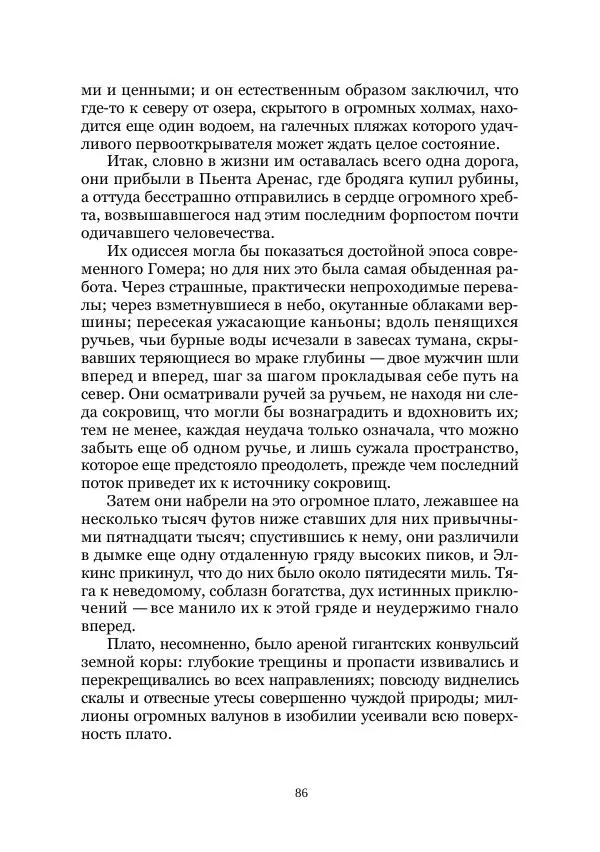 ми и ценными; и он естественным образом заключил, что где-то к северу от озера, скрытого в огромных холмах, находится еще один водоем, на галечных пляжах которого удачливого первооткрывателя может ждать целое состояние.

Итак, словно в жизни им оставалась всего одна дорога, они прибыли в Пьента Аренас, где бродяга купил рубины, а оттуда бесстрашно отправились в сердце огромного хребта, возвышавшегося над этим последним форпостом почти одичавшего человечества.

Их одиссея могла бы показаться достойной эпоса современного Гомера; но для них это была самая обыденная работа. Через страшные, практически непроходимые перевалы; через взметнувшиеся в небо, окутанные облаками вершины; пересекая ужасающие каньоны; вдоль пенящихся ручьев, чьи бурные воды исчезали в завесах тумана, скрывавших теряющиеся во мраке глубины — двое мужчин шли вперед и вперед, шаг за шагом прокладывая себе путь на север. Они осматривали ручей за ручьем, не находя ни следа сокровищ, что могли бы вознаградить и вдохновить их; тем не менее, каждая неудача только означала, что можно забыть еще об одном ручье, и лишь сужала пространство, которое еще предстояло преодолеть, прежде чем последний поток приведет их к источнику сокровищ.

Затем они набрели на это огромное плато, лежавшее на несколько тысяч футов ниже ставших для них привычными пятнадцати тысяч; спустившись к нему, они различили в дымке еще одну отдаленную гряду высоких пиков, и Элкинс прикинул, что до них было около пятидесяти миль. Тяга к неведомому, соблазн богатства, дух истинных приключений — все манило их к этой гряде и неудержимо гнало вперед.

Плато, несомненно, было ареной гигантских конвульсий земной коры: глубокие трещины и пропасти извивались и перекрещивались во всех направлениях; повсюду виднелись скалы и отвесные утесы совершенно чуждой природы; миллионы огромных валунов в изобилии усеивали всю поверхность плато.

86